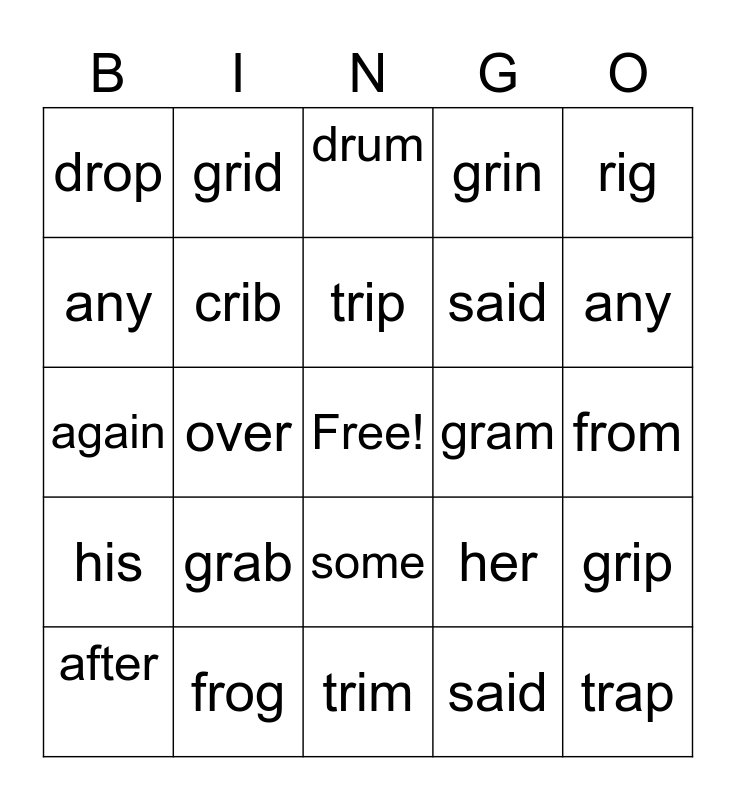 | B | I | N | G | O |
|---|---|---|---|---|
| drop | grid | drum | grin | rig |
| any | crib | trip | said | any |
| again | over | Free! | gram | from |
| his | grab | some | her | grip |
| after | frog | trim | said | trap |